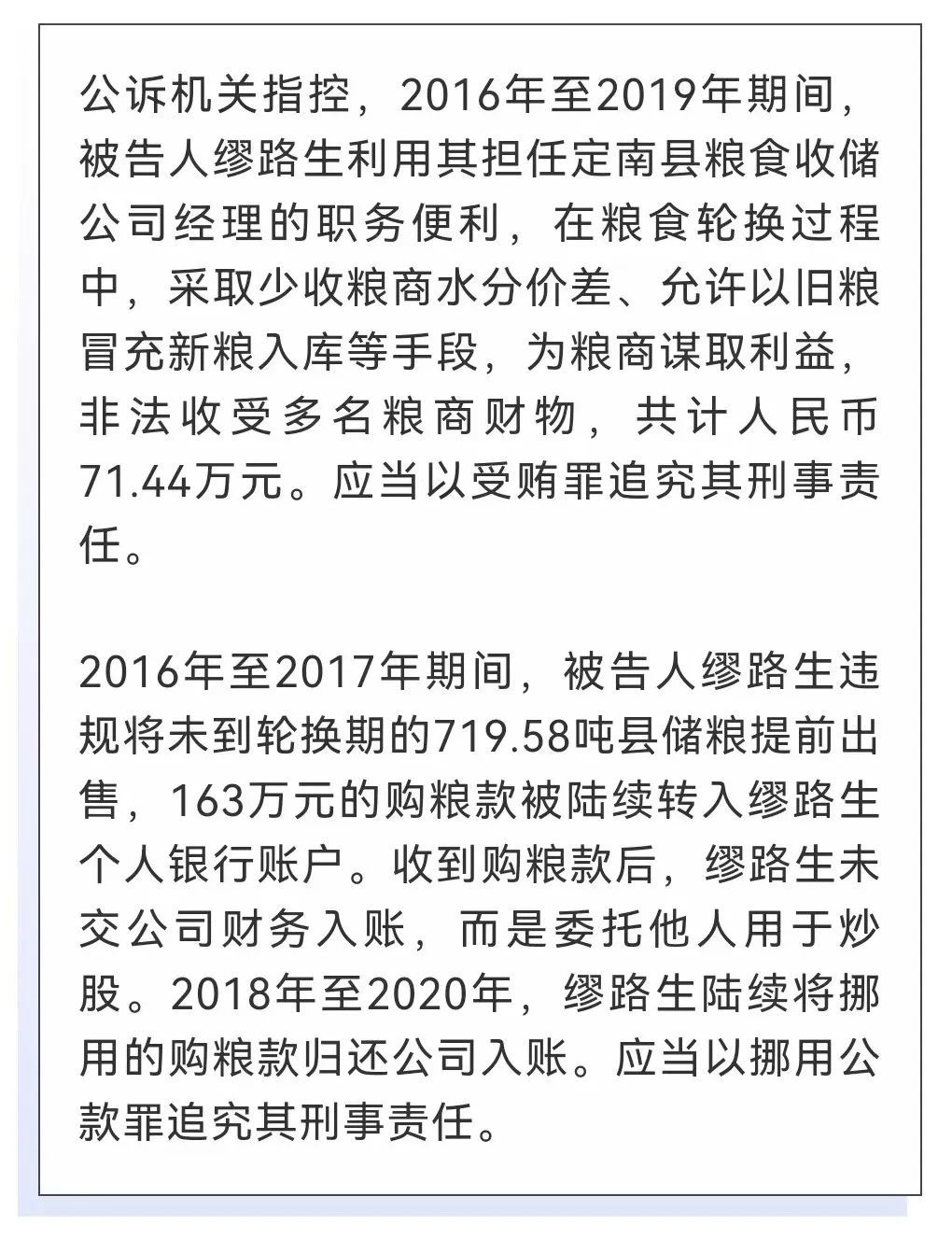 公诉机关指控，2016年至2019年期间，被告人缪路生利用其担任定南县粮食收储公司经理的职务便利，在粮食轮换过程中，采取少收粮商水分价差、允许以旧粮冒充新粮入库等手段，为粮商谋取利益，非法收受多名粮商财物，共计人民币71.44万元。应当以受贿罪追究其刑事责任。

2016年至2017年期间，被告人缪路生违规将未到轮换期的719.58吨县储粮提前出售，163万元的购粮款被陆续转入缪路生个人银行账户。收到购粮款后，缪路生未交公司财务入账，而是委托他人用于炒股。2018年至2020年，缪路生陆续将挪用的购粮款归还公司入账。应当以挪用公款罪追究其刑事责任。